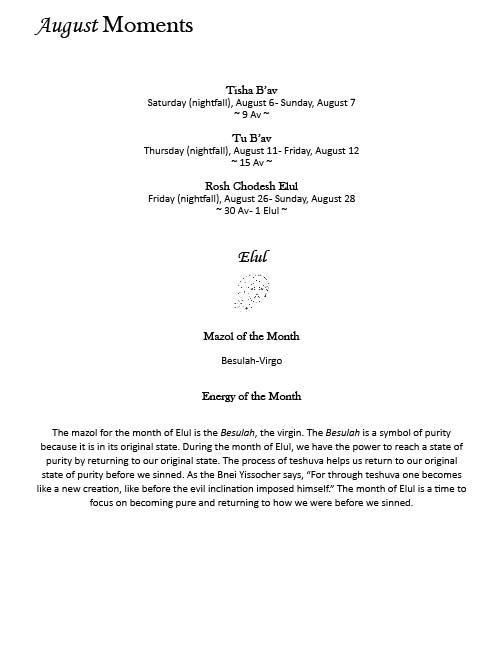 August Moments

Tisha B'av
Saturday (nightfall), August 6- Sunday, August 7
~ 9 Av ~

Tu B'av
Thursday (nightfall), August 11- Friday, August 12
~ 15 Av ~

Rosh Chodesh Elul
Friday (nightfall), August 26- Sunday, August 28
~ 30 Av- 1 Elul ~

Elul

Mazol of the Month

Besulah-Virgo

Energy of the Month

The mazol for the month of Elul is the Besulah, the virgin. The Besulah is a symbol of purity because it is in its original state. During the month of Elul, we have the power to reach a state of purity by returning to our original state. The process of teshuva helps us return to our original state of purity before we sinned. As the Bnei Yissocher says, "For through teshuva one becomes like a new creation, like before the evil inclination imposed himself." The month of Elul is a time to focus on becoming pure and returning to how we were before we sinned.